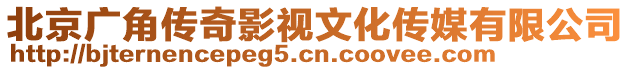 北京广角传奇影视文化传媒有限公司
http://bjternencepeg5.cn.coovee.com